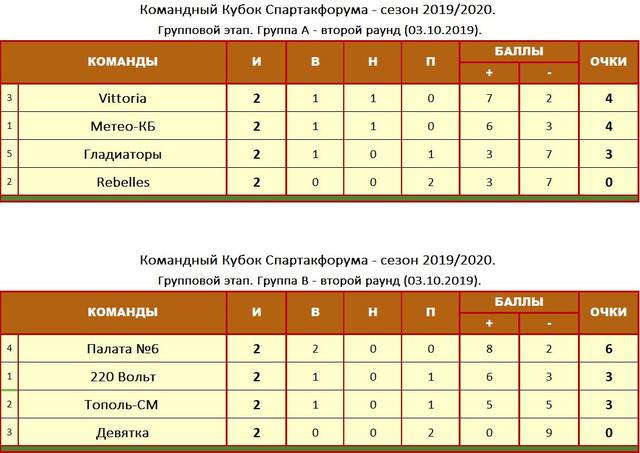 Командный Кубок Спартакфорума - сезон 2019/2020.
Групповой этап. Группа А - второй раунд (03.10.2019).

| | КОМАНДЫ | И | В | Н | П | БАЛЛЫ + | БАЛЛЫ - | ОЧКИ |
|---|---|---|---|---|---|---|---|---|
| 3 | Vittoria | 2 | 1 | 1 | 0 | 7 | 2 | 4 |
| 1 | Метео-КБ | 2 | 1 | 1 | 0 | 6 | 3 | 4 |
| 5 | Гладиаторы | 2 | 1 | 0 | 1 | 3 | 7 | 3 |
| 2 | Rebelles | 2 | 0 | 0 | 2 | 3 | 7 | 0 |

Командный Кубок Спартакфорума - сезон 2019/2020.
Групповой этап. Группа В - второй раунд (03.10.2019).

| | КОМАНДЫ | И | В | Н | П | БАЛЛЫ + | БАЛЛЫ - | ОЧКИ |
|---|---|---|---|---|---|---|---|---|
| 4 | Палата №6 | 2 | 2 | 0 | 0 | 8 | 2 | 6 |
| 1 | 220 Вольт | 2 | 1 | 0 | 1 | 6 | 3 | 3 |
| 2 | Тополь-СМ | 2 | 1 | 0 | 1 | 5 | 5 | 3 |
| 3 | Девятка | 2 | 0 | 0 | 2 | 0 | 9 | 0 |